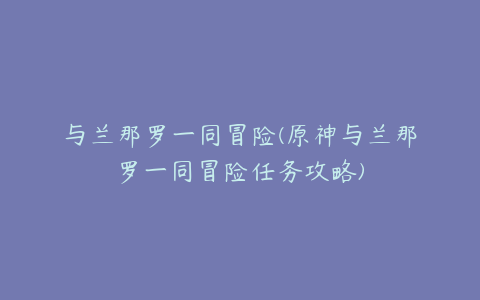 与兰那罗一同冒险(原神与兰那罗一同冒险任务攻略)